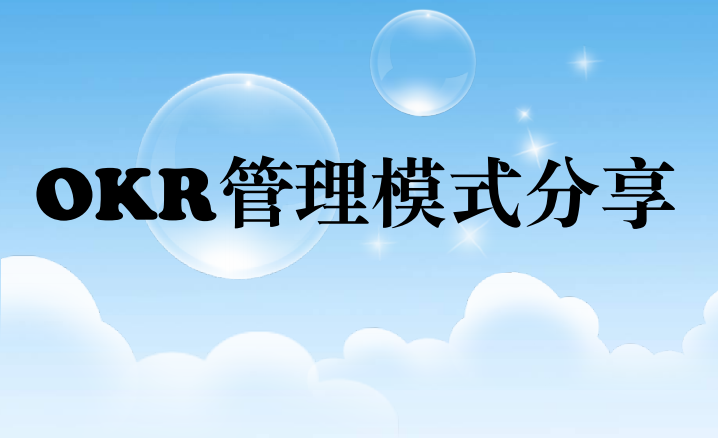 OKR管理模式分享